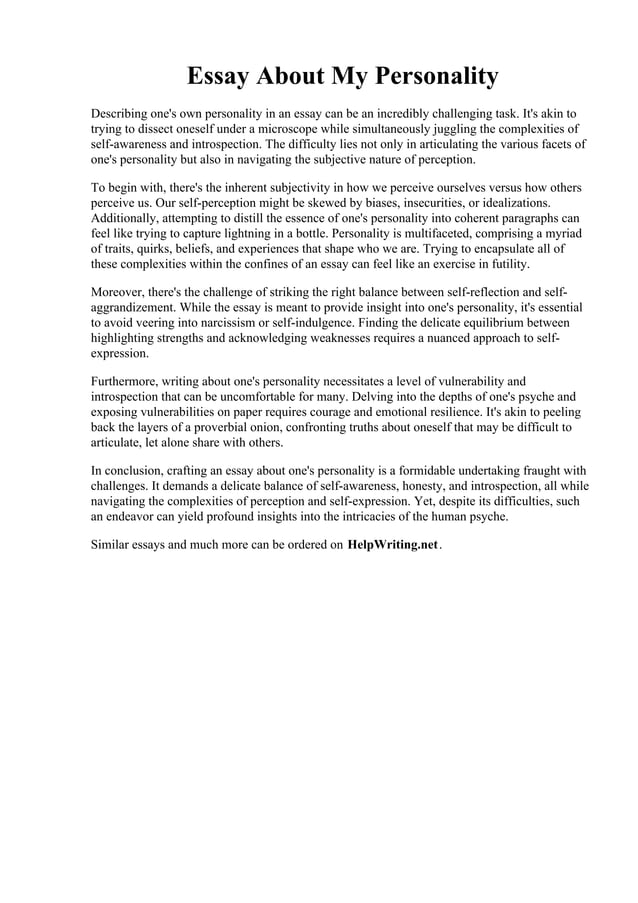 Essay About My Personality

Describing one's own personality in an essay can be an incredibly challenging task. It's akin to trying to dissect oneself under a microscope while simultaneously juggling the complexities of self-awareness and introspection. The difficulty lies not only in articulating the various facets of one's personality but also in navigating the subjective nature of perception.

To begin with, there's the inherent subjectivity in how we perceive ourselves versus how others perceive us. Our self-perception might be skewed by biases, insecurities, or idealizations. Additionally, attempting to distill the essence of one's personality into coherent paragraphs can feel like trying to capture lightning in a bottle. Personality is multifaceted, comprising a myriad of traits, quirks, beliefs, and experiences that shape who we are. Trying to encapsulate all of these complexities within the confines of an essay can feel like an exercise in futility.

Moreover, there's the challenge of striking the right balance between self-reflection and self-aggrandizement. While the essay is meant to provide insight into one's personality, it's essential to avoid veering into narcissism or self-indulgence. Finding the delicate equilibrium between highlighting strengths and acknowledging weaknesses requires a nuanced approach to self-expression.

Furthermore, writing about one's personality necessitates a level of vulnerability and introspection that can be uncomfortable for many. Delving into the depths of one's psyche and exposing vulnerabilities on paper requires courage and emotional resilience. It's akin to peeling back the layers of a proverbial onion, confronting truths about oneself that may be difficult to articulate, let alone share with others.

In conclusion, crafting an essay about one's personality is a formidable undertaking fraught with challenges. It demands a delicate balance of self-awareness, honesty, and introspection, all while navigating the complexities of perception and self-expression. Yet, despite its difficulties, such an endeavor can yield profound insights into the intricacies of the human psyche.

Similar essays and much more can be ordered on HelpWriting.net.